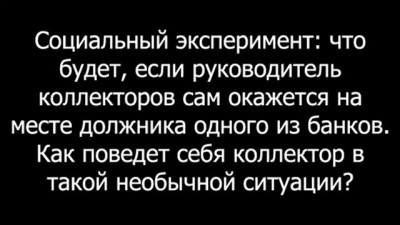 Социальный эксперимент: что будет, если руководитель коллекторов сам окажется на месте должника одного из банков. Как поведет себя коллектор в такой необычной ситуации?